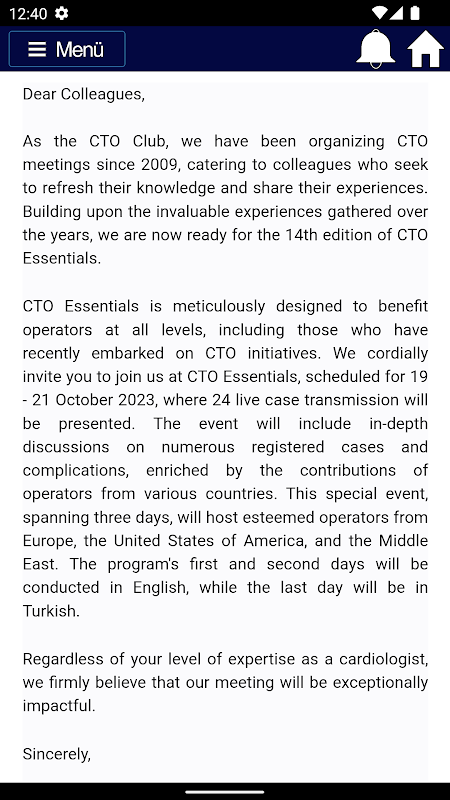 12:40

Menü

Dear Colleagues,

As the CTO Club, we have been organizing CTO meetings since 2009, catering to colleagues who seek to refresh their knowledge and share their experiences. Building upon the invaluable experiences gathered over the years, we are now ready for the 14th edition of CTO Essentials.

CTO Essentials is meticulously designed to benefit operators at all levels, including those who have recently embarked on CTO initiatives. We cordially invite you to join us at CTO Essentials, scheduled for 19 - 21 October 2023, where 24 live case transmission will be presented. The event will include in-depth discussions on numerous registered cases and complications, enriched by the contributions of operators from various countries. This special event, spanning three days, will host esteemed operators from Europe, the United States of America, and the Middle East. The program's first and second days will be conducted in English, while the last day will be in Turkish.

Regardless of your level of expertise as a cardiologist, we firmly believe that our meeting will be exceptionally impactful.

Sincerely,